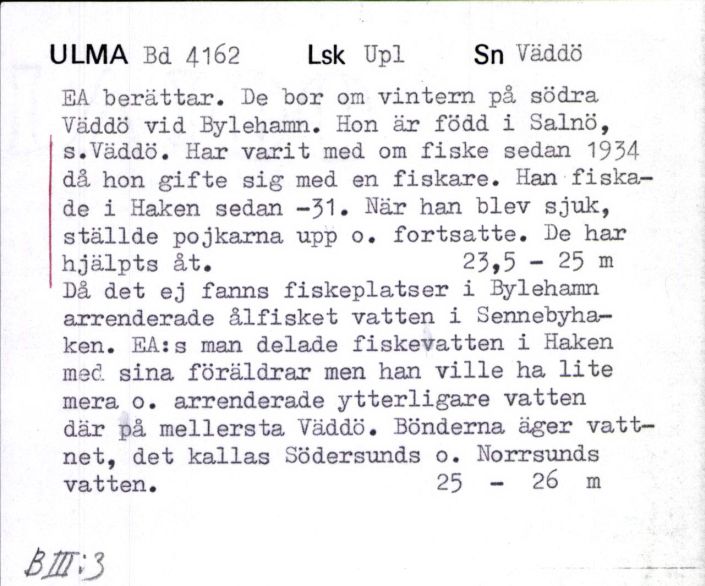 ULMA Bd 4162 Lsk Upl Sn Väddö

EA berättar. De bor om vintern på södra Väddö vid Bylehamn. Hon är född i Salnö, s.Väddö. Har varit med om fiske sedan 1934 då hon gifte sig med en fiskare. Han fiskade i Haken sedan -31. När han blev sjuk, ställde pojkarna upp o. fortsatte. De har hjälpts åt. 23,5 - 25 m
Då det ej fanns fiskeplatser i Bylehamn arrenderade ålfisket vatten i Sennebyhaken. EA:s man delade fiskevatten i Haken med sina föräldrar men han ville ha lite mera o. arrenderade ytterligare vatten där på mellersta Väddö. Bönderna äger vattnet, det kallas Södersunds o. Norrsunds vatten. 25 - 26 m

BIII:3